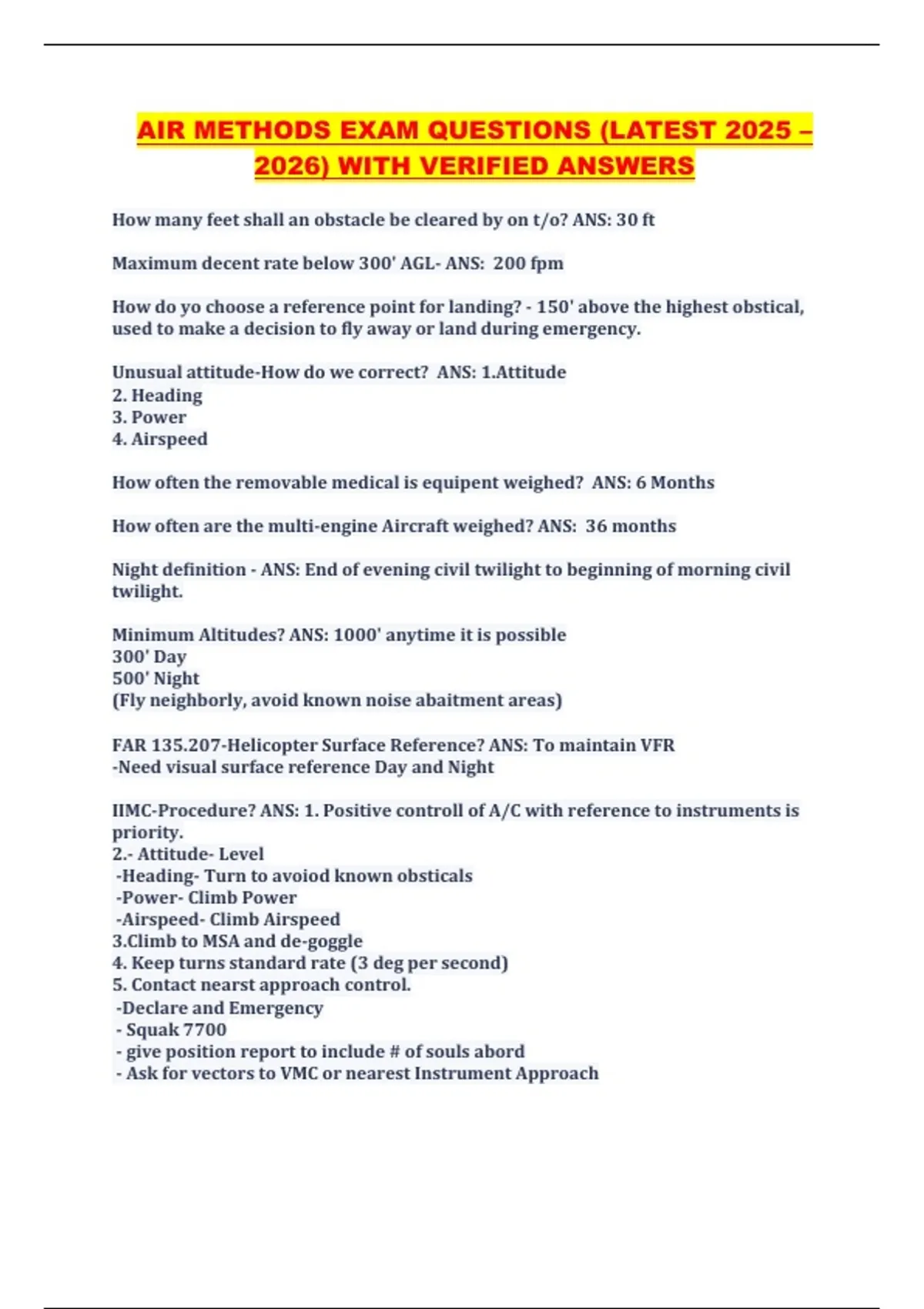 AIR METHODS EXAM QUESTIONS (LATEST 2025 – 2026) WITH VERIFIED ANSWERS

How many feet shall an obstacle be cleared by on t/o? ANS: 30 ft

Maximum decent rate below 300' AGL- ANS: 200 fpm

How do yo choose a reference point for landing? - 150' above the highest obstical, used to make a decision to fly away or land during emergency.

Unusual attitude-How do we correct? ANS: 1.Attitude
2. Heading
3. Power
4. Airspeed

How often the removable medical is equipent weighed? ANS: 6 Months

How often are the multi-engine Aircraft weighed? ANS: 36 months

Night definition - ANS: End of evening civil twilight to beginning of morning civil twilight.

Minimum Altitudes? ANS: 1000' anytime it is possible
300' Day
500' Night
(Fly neighborly, avoid known noise abaitment areas)

FAR 135.207-Helicopter Surface Reference? ANS: To maintain VFR
-Need visual surface reference Day and Night

IIMC-Procedure? ANS: 1. Positive controll of A/C with reference to instruments is priority.
2.- Attitude- Level
-Heading- Turn to avoiod known obsticals
-Power- Climb Power
-Airspeed- Climb Airspeed
3.Climb to MSA and de-goggle
4. Keep turns standard rate (3 deg per second)
5. Contact nearst approach control.
-Declare and Emergency
- Squak 7700
- give position report to include # of souls abord
- Ask for vectors to VMC or nearest Instrument Approach